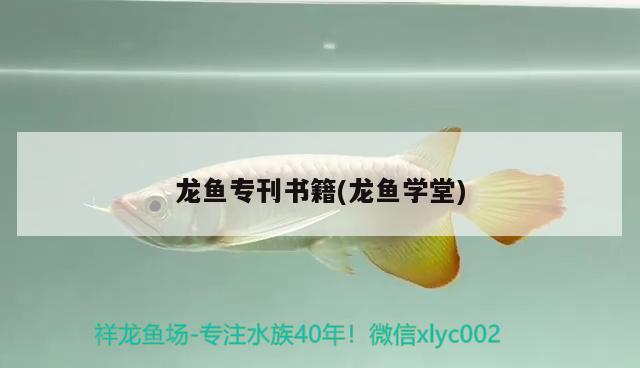 龙鱼专刊书籍(龙鱼学堂)

祥龙鱼场-专注水族40年！微信xlyc002